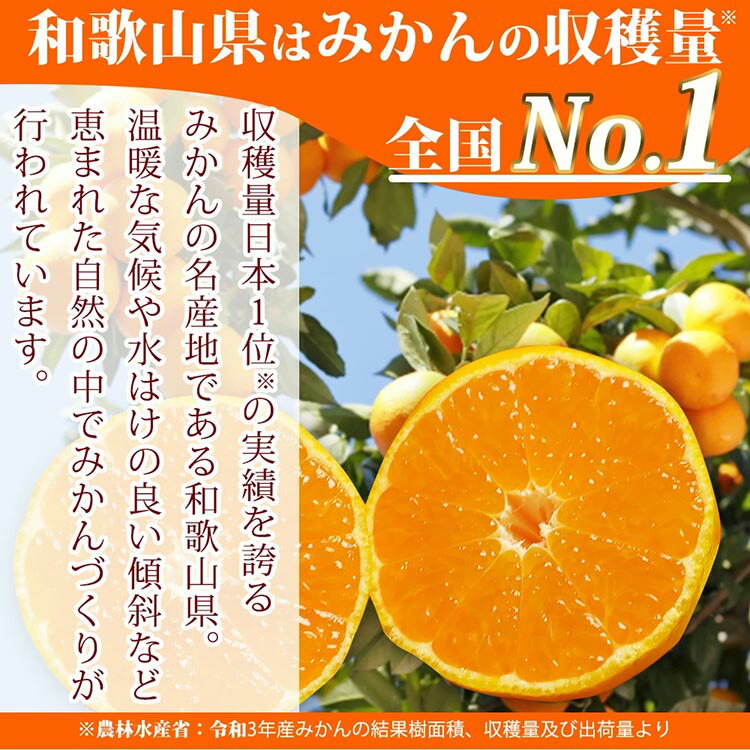 和歌山県はみかんの収穫量※

全国No.1

収穫量日本1位※の実績を誇るみかんの名産地である和歌山県。温暖な気候や水はけの良い傾斜など恵まれた自然の中でみかんづくりが行われています。

※農林水産省：令和3年産みかんの結果樹面積、収穫量及び出荷量より